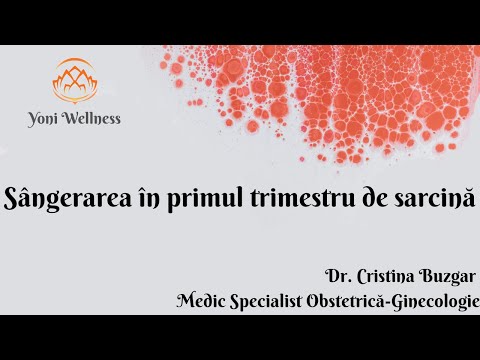 Yoni Wellness

Sângerarea în primul trimestru de sarcină

Dr. Cristina Buzgar
Medic Specialist Obstetrică-Ginecologie